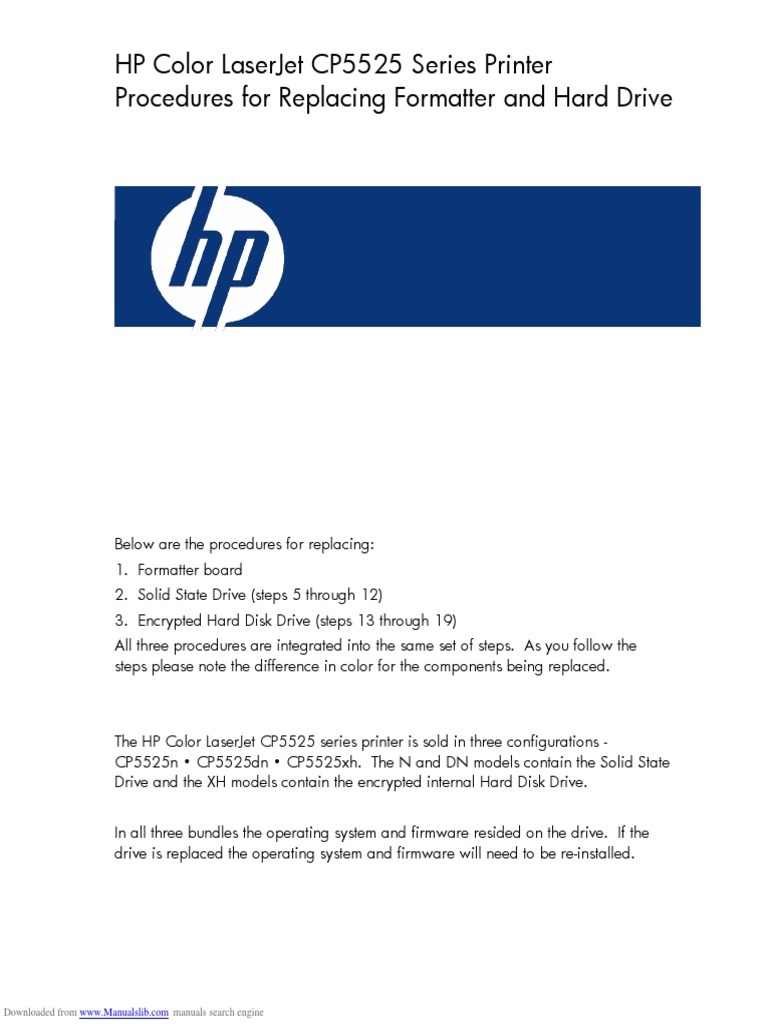 HP Color LaserJet CP5525 Series Printer
Procedures for Replacing Formatter and Hard Drive

hp

Below are the procedures for replacing:

1. Formatter board
2. Solid State Drive (steps 5 through 12)
3. Encrypted Hard Disk Drive (steps 13 through 19)

All three procedures are integrated into the same set of steps. As you follow the steps please note the difference in color for the components being replaced.

The HP Color LaserJet CP5525 series printer is sold in three configurations - CP5525n • CP5525dn • CP5525xh. The N and DN models contain the Solid State Drive and the XH models contain the encrypted internal Hard Disk Drive.

In all three bundles the operating system and firmware resided on the drive. If the drive is replaced the operating system and firmware will need to be re-installed.

Downloaded from www.Manualslib.com manuals search engine